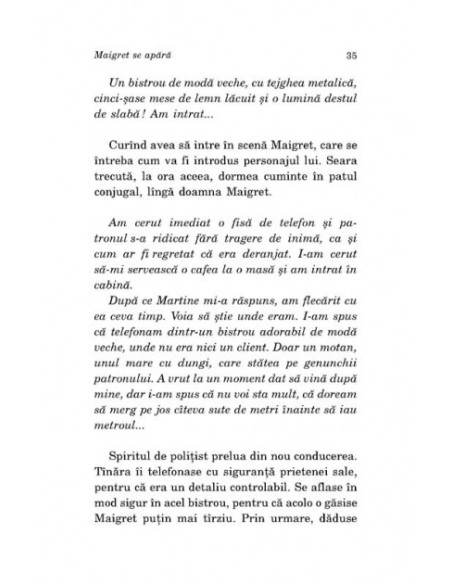 Maigret se apără 35

Un bistrou de modă veche, cu tejghea metalică, cinci-șase mese de lemn lăcuit și o lumină destul de slabă! Am intrat...

Curînd avea să intre în scenă Maigret, care se întreba cum va fi introdus personajul lui. Seara trecută, la ora aceea, dormea cuminte în patul conjugal, lîngă doamna Maigret.

Am cerut imediat o fisă de telefon și patronul s-a ridicat fără tragere de inimă, ca și cum ar fi regretat că era deranjat. I-am cerut să-mi servească o cafea la o masă și am intrat în cabină.

După ce Martine mi-a răspuns, am flecărit cu ea ceva timp. Voia să știe unde eram. I-am spus că telefonam dintr-un bistrou adorabil de modă veche, unde nu era nici un client. Doar un motan, unul mare cu dungi, care stătea pe genunchii patronului. A vrut la un moment dat să vină după mine, dar i-am spus că nu voi sta mult, că doream să merg pe jos cîteva sute de metri înainte să iau metroul...

Spiritul de polițist prelua din nou conducerea. Tînăra îi telefonase cu siguranță prietenei sale, pentru că era un detaliu controlabil. Se aflase în mod sigur în acel bistrou, pentru că acolo o găsise Maigret puțin mai tîrziu. Prin urmare, dăduse